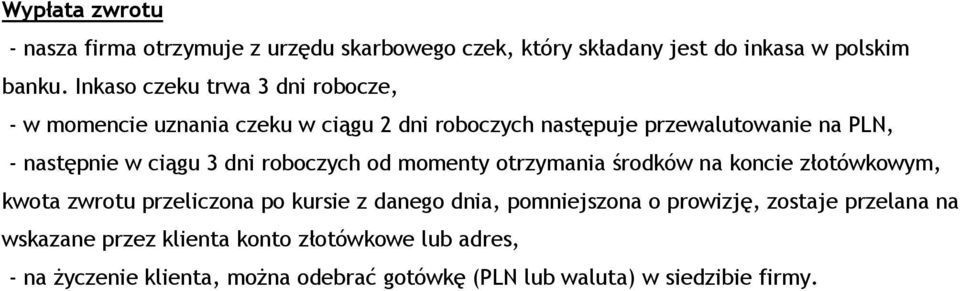 Wypłata zwrotu

- nasza firma otrzymuje z urzędu skarbowego czek, który składany jest do inkasa w polskim banku. Inkaso czeku trwa 3 dni robocze,

- w momencie uznania czeku w ciągu 2 dni roboczych następuje przewalutowanie na PLN,

- następnie w ciągu 3 dni roboczych od momenty otrzymania środków na koncie złotówkowym, kwota zwrotu przeliczona po kursie z danego dnia, pomniejszona o prowizję, zostaje przelana na wskazane przez klienta konto złotówkowe lub adres,

- na życzenie klienta, można odebrać gotówkę (PLN lub waluta) w siedzibie firmy.